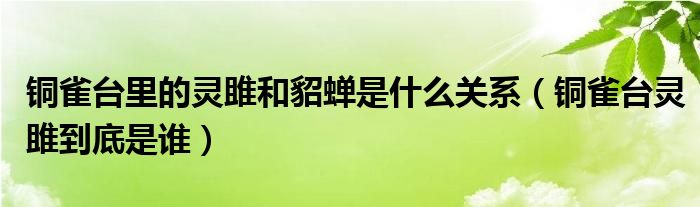 铜雀台里的灵雎和貂蝉是什么关系（铜雀台灵雎到底是谁）